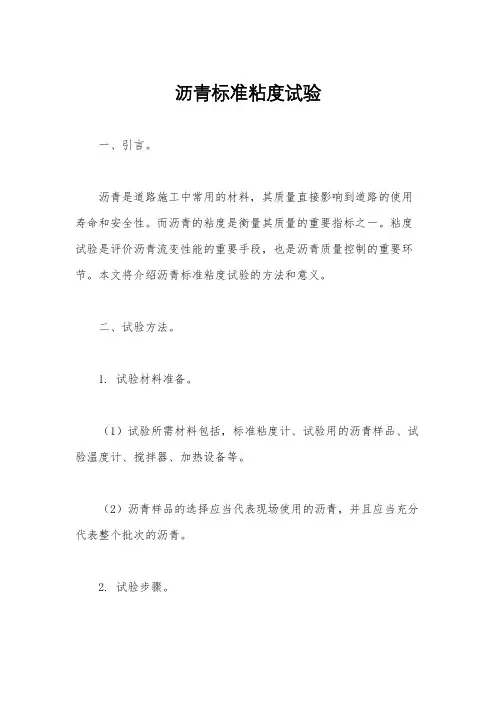 沥青标准粘度试验

一、引言。

沥青是道路施工中常用的材料，其质量直接影响到道路的使用寿命和安全性。而沥青的粘度是衡量其质量的重要指标之一。粘度试验是评价沥青流变性能的重要手段，也是沥青质量控制的重要环节。本文将介绍沥青标准粘度试验的方法和意义。

二、试验方法。

1. 试验材料准备。

（1）试验所需材料包括，标准粘度计、试验用的沥青样品、试验温度计、搅拌器、加热设备等。

（2）沥青样品的选择应当代表现场使用的沥青，并且应当充分代表整个批次的沥青。

2. 试验步骤。